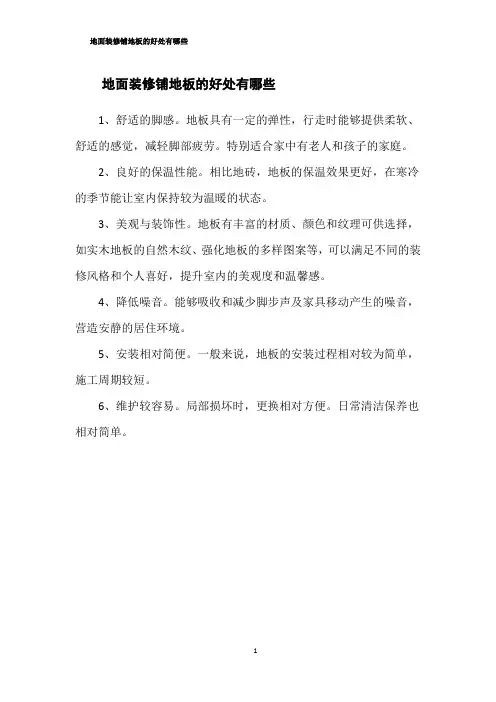 地面装修铺地板的好处有哪些

地面装修铺地板的好处有哪些

1、舒适的脚感。地板具有一定的弹性，行走时能够提供柔软、舒适的感觉，减轻脚部疲劳。特别适合家中有老人和孩子的家庭。

2、良好的保温性能。相比地砖，地板的保温效果更好，在寒冷的季节能让室内保持较为温暖的状态。

3、美观与装饰性。地板有丰富的材质、颜色和纹理可供选择，如实木地板的自然木纹、强化地板的多样图案等，可以满足不同的装修风格和个人喜好，提升室内的美观度和温馨感。

4、降低噪音。能够吸收和减少脚步声及家具移动产生的噪音，营造安静的居住环境。

5、安装相对简便。一般来说，地板的安装过程相对较为简单，施工周期较短。

6、维护较容易。局部损坏时，更换相对方便。日常清洁保养也相对简单。

1